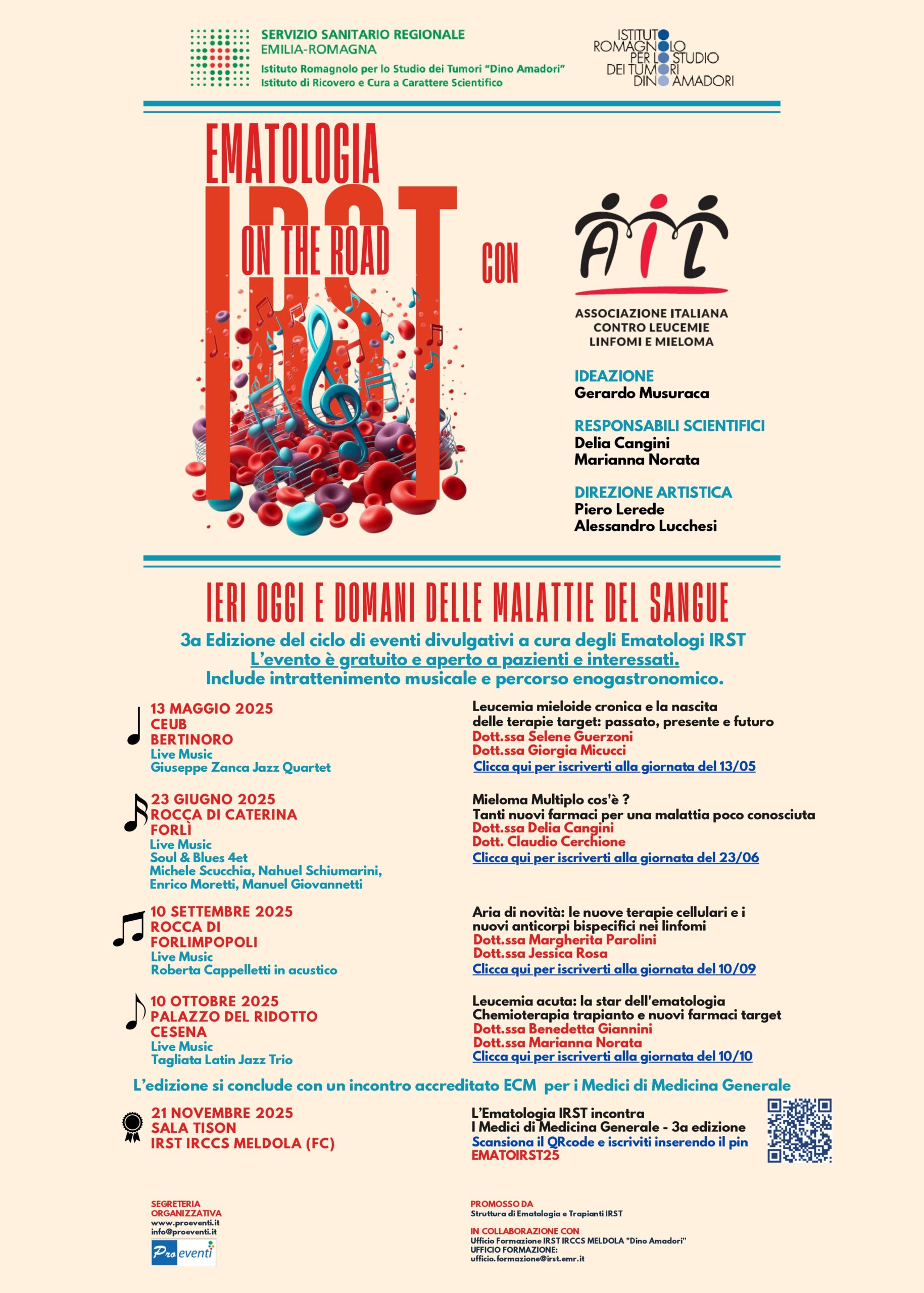 SERVIZIO SANITARIO REGIONALE
EMILIA-ROMAGNA
Istituto Romagnolo per lo Studio dei Tumori "Dino Amadori"
Istituto di Ricovero e Cura a Carattere Scientifico

ISTITUTO ROMAGNOLO PER LO STUDIO DEI TUMORI DINO AMADORI

EMATOLOGIA
IRST
ON THE ROAD

CON

AIL
ASSOCIAZIONE ITALIANA CONTRO LEUCEMIE LINFOMI E MIELOMA

IDEAZIONE
Gerardo Musuraca

RESPONSABILI SCIENTIFICI
Delia Cangini
Marianna Norata

DIREZIONE ARTISTICA
Piero Lerede
Alessandro Lucchesi

IERI OGGI E DOMANI DELLE MALATTIE DEL SANGUE

3a Edizione del ciclo di eventi divulgativi a cura degli Ematologi IRST
L'evento è gratuito e aperto a pazienti e interessati.
Include intrattenimento musicale e percorso enogastronomico.

13 MAGGIO 2025
CEUB
BERTINORO
Live Music
Giuseppe Zanca Jazz Quartet

Leucemia mieloide cronica e la nascita delle terapie target: passato, presente e futuro
Dott.ssa Selene Guerzoni
Dott.ssa Giorgia Micucci
Clicca qui per iscriverti alla giornata del 13/05

23 GIUGNO 2025
ROCCA DI CATERINA
FORLÌ
Live Music
Soul & Blues 4et
Michele Scucchia, Nahuel Schiumarini, Enrico Moretti, Manuel Giovannetti

Mieloma Multiplo cos'è ?
Tanti nuovi farmaci per una malattia poco conosciuta
Dott.ssa Delia Cangini
Dott. Claudio Cerchione
Clicca qui per iscriverti alla giornata del 23/06

10 SETTEMBRE 2025
ROCCA DI FORLIMPOPOLI
Live Music
Roberta Cappelletti in acustico

Aria di novità: le nuove terapie cellulari e i nuovi anticorpi bispecifici nei linfomi
Dott.ssa Margherita Parolini
Dott.ssa Jessica Rosa
Clicca qui per iscriverti alla giornata del 10/09

10 OTTOBRE 2025
PALAZZO DEL RIDOTTO
CESENA
Live Music
Tagliata Latin Jazz Trio

Leucemia acuta: la star dell'ematologia
Chemioterapia trapianto e nuovi farmaci target
Dott.ssa Benedetta Giannini
Dott.ssa Marianna Norata
Clicca qui per iscriverti alla giornata del 10/10

L'edizione si conclude con un incontro accreditato ECM per i Medici di Medicina Generale

21 NOVEMBRE 2025
SALA TISON
IRST IRCCS MELDOLA (FC)

L'Ematologia IRST incontra
I Medici di Medicina Generale - 3a edizione
Scansiona il QRcode e iscriviti inserendo il pin
EMATOIRST25

SEGRETERIA ORGANIZZATIVA
www.proeventi.it
info@proeventi.it
Pro eventi

PROMOSSO DA
Struttura di Ematologia e Trapianti IRST

IN COLLABORAZIONE CON
Ufficio Formazione IRST IRCCS MELDOLA "Dino Amadori"
UFFICIO FORMAZIONE:
ufficio.formazione@irst.emr.it